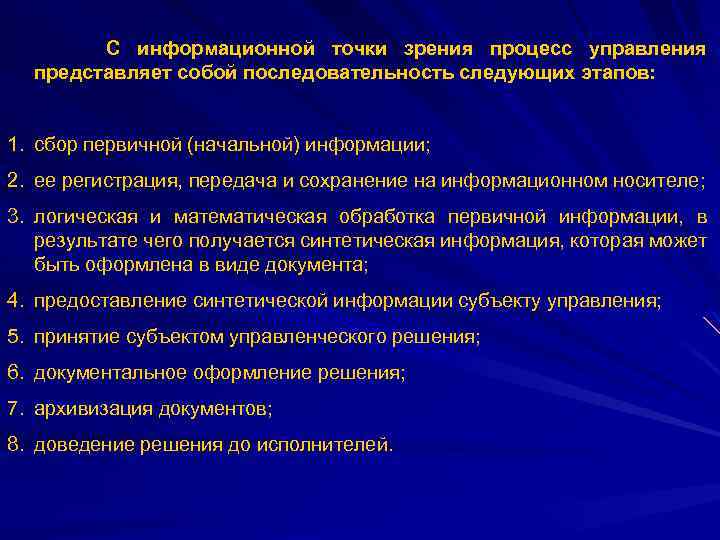 С информационной точки зрения процесс управления представляет собой последовательность следующих этапов:

1. сбор первичной (начальной) информации;
2. ее регистрация, передача и сохранение на информационном носителе;
3. логическая и математическая обработка первичной информации, в результате чего получается синтетическая информация, которая может быть оформлена в виде документа;
4. предоставление синтетической информации субъекту управления;
5. принятие субъектом управленческого решения;
6. документальное оформление решения;
7. архивизация документов;
8. доведение решения до исполнителей.